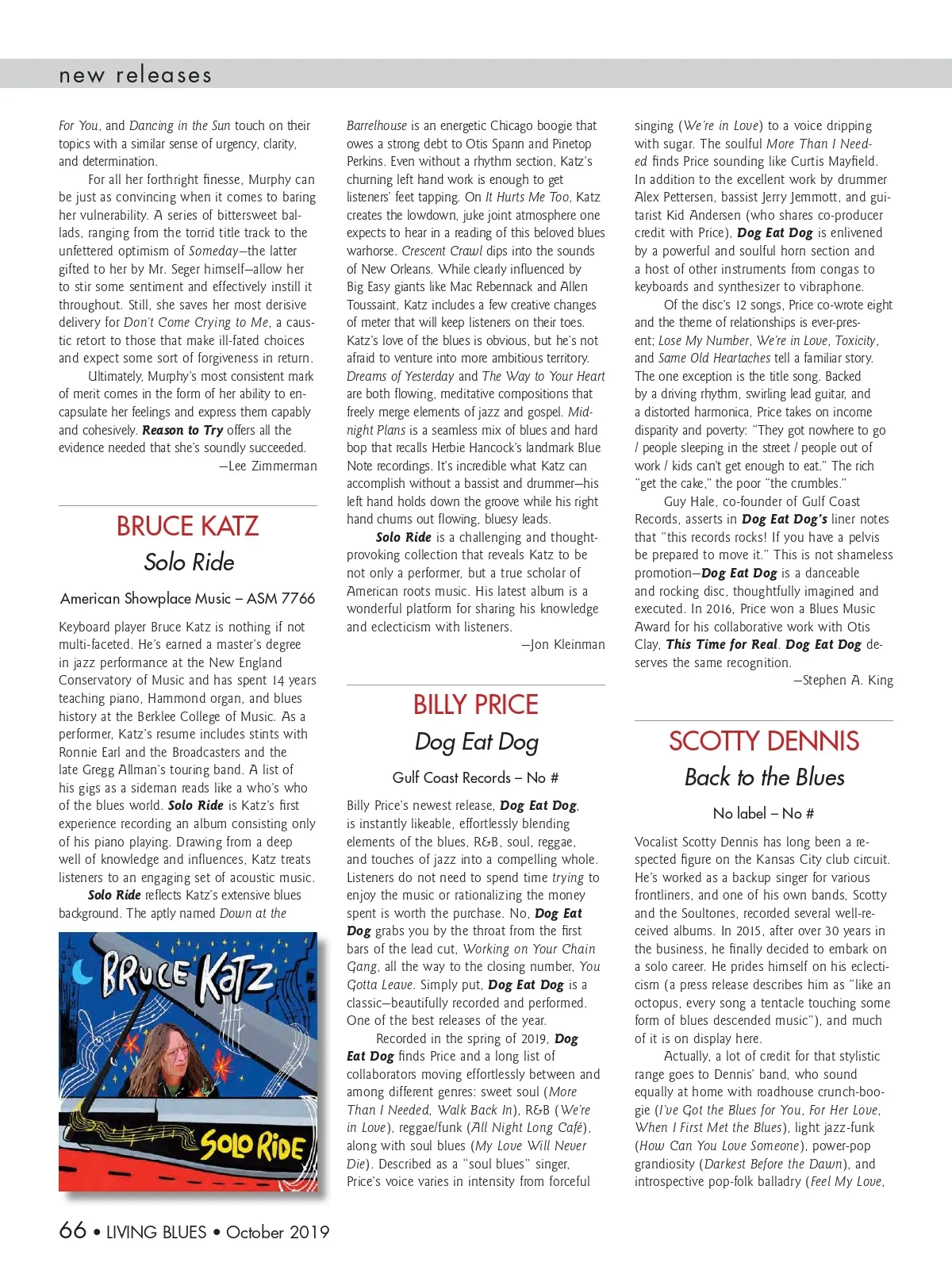 new releases

For You, and Dancing in the Sun touch on their topics with a similar sense of urgency, clarity, and determination.

For all her forthright finesse, Murphy can be just as convincing when it comes to baring her vulnerability. A series of bittersweet ballads, ranging from the torrid title track to the unfettered optimism of Someday—the latter gifted to her by Mr. Seger himself—allow her to stir some sentiment and effectively instill it throughout. Still, she saves her most derisive delivery for Don't Come Crying to Me, a caustic retort to those that make ill-fated choices and expect some sort of forgiveness in return.

Ultimately, Murphy's most consistent mark of merit comes in the form of her ability to encapsulate her feelings and express them capably and cohesively. Reason to Try offers all the evidence needed that she's soundly succeeded.

—Lee Zimmerman

BRUCE KATZ

Solo Ride

American Showplace Music – ASM 7766

Keyboard player Bruce Katz is nothing if not multi-faceted. He's earned a master's degree in jazz performance at the New England Conservatory of Music and has spent 14 years teaching piano, Hammond organ, and blues history at the Berklee College of Music. As a performer, Katz's resume includes stints with Ronnie Earl and the Broadcasters and the late Gregg Allman's touring band. A list of his gigs as a sideman reads like a who's who of the blues world. Solo Ride is Katz's first experience recording an album consisting only of his piano playing. Drawing from a deep well of knowledge and influences, Katz treats listeners to an engaging set of acoustic music.

Solo Ride reflects Katz's extensive blues background. The aptly named Down at the

BRUCE KATZ

SOLO RIDE

Barrelhouse is an energetic Chicago boogie that owes a strong debt to Otis Spann and Pinetop Perkins. Even without a rhythm section, Katz's churning left hand work is enough to get listeners' feet tapping. On It Hurts Me Too, Katz creates the lowdown, juke joint atmosphere one expects to hear in a reading of this beloved blues warhorse. Crescent Crawl dips into the sounds of New Orleans. While clearly influenced by Big Easy giants like Mac Rebennack and Allen Toussaint, Katz includes a few creative changes of meter that will keep listeners on their toes. Katz's love of the blues is obvious, but he's not afraid to venture into more ambitious territory. Dreams of Yesterday and The Way to Your Heart are both flowing, meditative compositions that freely merge elements of jazz and gospel. Midnight Plans is a seamless mix of blues and hard bop that recalls Herbie Hancock's landmark Blue Note recordings. It's incredible what Katz can accomplish without a bassist and drummer—his left hand holds down the groove while his right hand churns out flowing, bluesy leads.

Solo Ride is a challenging and thought-provoking collection that reveals Katz to be not only a performer, but a true scholar of American roots music. His latest album is a wonderful platform for sharing his knowledge and eclecticism with listeners.

—Jon Kleinman

BILLY PRICE

Dog Eat Dog

Gulf Coast Records – No #

Billy Price's newest release, Dog Eat Dog, is instantly likeable, effortlessly blending elements of the blues, R&B, soul, reggae, and touches of jazz into a compelling whole. Listeners do not need to spend time trying to enjoy the music or rationalizing the money spent is worth the purchase. No, Dog Eat Dog grabs you by the throat from the first bars of the lead cut, Working on Your Chain Gang, all the way to the closing number, You Gotta Leave. Simply put, Dog Eat Dog is a classic—beautifully recorded and performed. One of the best releases of the year.

Recorded in the spring of 2019, Dog Eat Dog finds Price and a long list of collaborators moving effortlessly between and among different genres: sweet soul (More Than I Needed, Walk Back In), R&B (We're in Love), reggae/funk (All Night Long Café), along with soul blues (My Love Will Never Die). Described as a "soul blues" singer, Price's voice varies in intensity from forceful singing (We're in Love) to a voice dripping with sugar. The soulful More Than I Needed finds Price sounding like Curtis Mayfield. In addition to the excellent work by drummer Alex Pettersen, bassist Jerry Jemmott, and guitarist Kid Andersen (who shares co-producer credit with Price), Dog Eat Dog is enlivened by a powerful and soulful horn section and a host of other instruments from congas to keyboards and synthesizer to vibraphone.

Of the disc's 12 songs, Price co-wrote eight and the theme of relationships is ever-present; Lose My Number, We're in Love, Toxicity, and Same Old Heartaches tell a familiar story. The one exception is the title song. Backed by a driving rhythm, swirling lead guitar, and a distorted harmonica, Price takes on income disparity and poverty: "They got nowhere to go / people sleeping in the street / people out of work / kids can't get enough to eat." The rich "get the cake," the poor "the crumbles."

Guy Hale, co-founder of Gulf Coast Records, asserts in Dog Eat Dog's liner notes that "this records rocks! If you have a pelvis be prepared to move it." This is not shameless promotion—Dog Eat Dog is a danceable and rocking disc, thoughtfully imagined and executed. In 2016, Price won a Blues Music Award for his collaborative work with Otis Clay, This Time for Real. Dog Eat Dog deserves the same recognition.

—Stephen A. King

SCOTTY DENNIS

Back to the Blues

No label – No #

Vocalist Scotty Dennis has long been a respected figure on the Kansas City club circuit. He's worked as a backup singer for various frontliners, and one of his own bands, Scotty and the Soultones, recorded several well-received albums. In 2015, after over 30 years in the business, he finally decided to embark on a solo career. He prides himself on his eclecticism (a press release describes him as "like an octopus, every song a tentacle touching some form of blues descended music"), and much of it is on display here.

Actually, a lot of credit for that stylistic range goes to Dennis' band, who sound equally at home with roadhouse crunch-boogie (I've Got the Blues for You, For Her Love, When I First Met the Blues), light jazz-funk (How Can You Love Someone), power-pop grandiosity (Darkest Before the Dawn), and introspective pop-folk balladry (Feel My Love,

66 • LIVING BLUES • October 2019